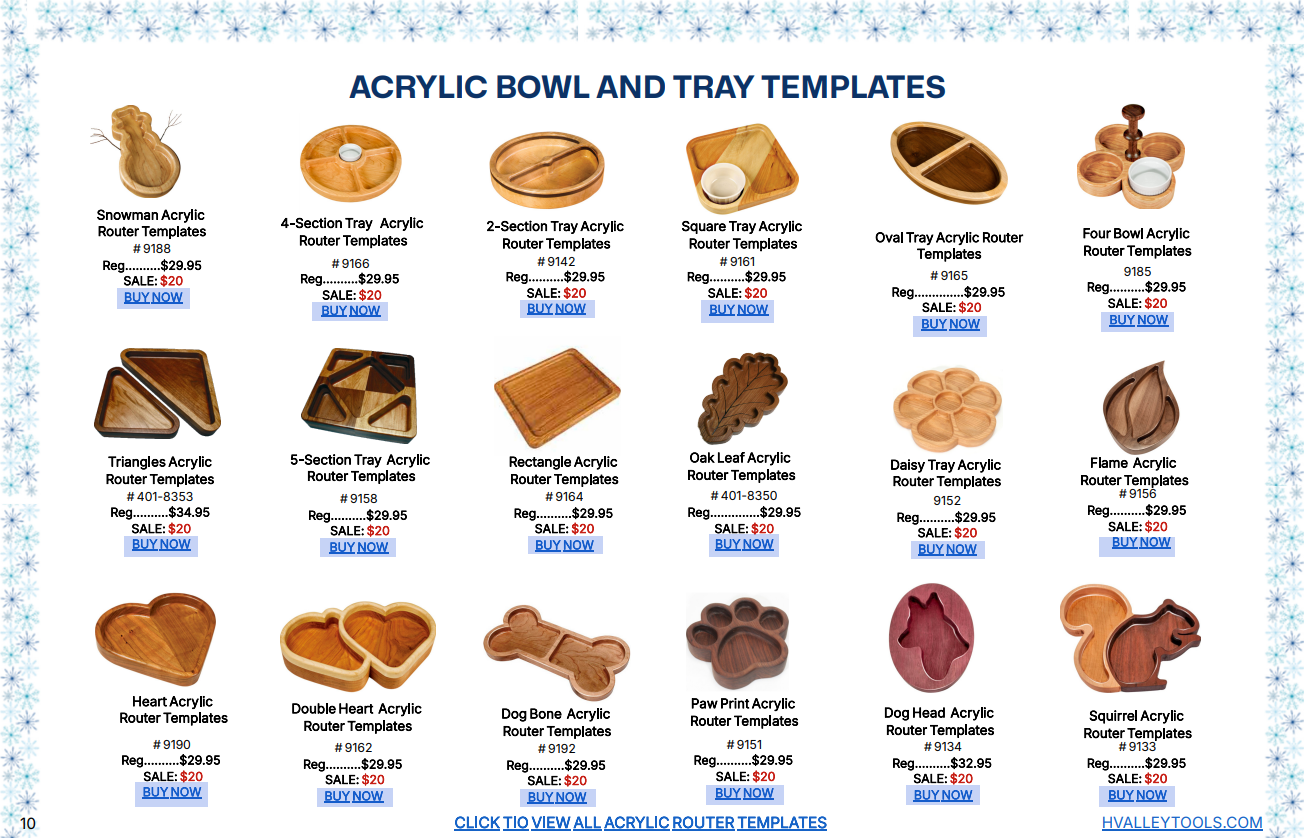 ACRYLIC BOWL AND TRAY TEMPLATES

Snowman Acrylic Router Templates
# 9188
Reg..........$29.95
SALE: $20
BUY NOW

4-Section Tray Acrylic Router Templates
# 9166
Reg..........$29.95
SALE: $20
BUY NOW

2-Section Tray Acrylic Router Templates
# 9142
Reg..........$29.95
SALE: $20
BUY NOW

Square Tray Acrylic Router Templates
# 9161
Reg..........$29.95
SALE: $20
BUY NOW

Oval Tray Acrylic Router Templates
# 9165
Reg..............$29.95
SALE: $20
BUY NOW

Four Bowl Acrylic Router Templates
9185
Reg..........$29.95
SALE: $20
BUY NOW

Triangles Acrylic Router Templates
# 401-8353
Reg..........$34.95
SALE: $20
BUY NOW

5-Section Tray Acrylic Router Templates
# 9158
Reg..........$29.95
SALE: $20
BUY NOW

Rectangle Acrylic Router Templates
# 9164
Reg..........$29.95
SALE: $20
BUY NOW

Oak Leaf Acrylic Router Templates
# 401-8350
Reg..............$29.95
SALE: $20
BUY NOW

Daisy Tray Acrylic Router Templates
9152
Reg..........$29.95
SALE: $20
BUY NOW

Flame Acrylic Router Templates
# 9156
Reg..........$29.95
SALE: $20
BUY NOW

Heart Acrylic Router Templates
# 9190
Reg..........$29.95
SALE: $20
BUY NOW

Double Heart Acrylic Router Templates
# 9162
Reg..........$29.95
SALE: $20
BUY NOW

Dog Bone Acrylic Router Templates
# 9192
Reg..........$29.95
SALE: $20
BUY NOW

Paw Print Acrylic Router Templates
# 9151
Reg..........$29.95
SALE: $20
BUY NOW

Dog Head Acrylic Router Templates
# 9134
Reg..........$32.95
SALE: $20
BUY NOW

Squirrel Acrylic Router Templates
# 9133
Reg..........$29.95
SALE: $20
BUY NOW

10
CLICK TIO VIEW ALL ACRYLIC ROUTER TEMPLATES
HVALLEYTOOLS.COM